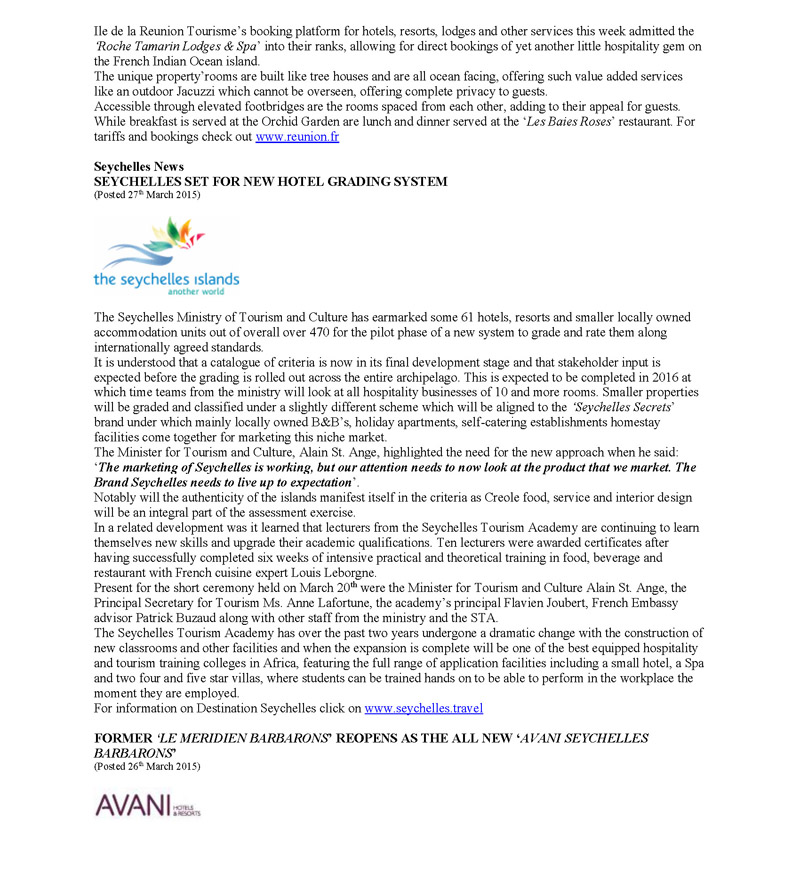 Ile de la Reunion Tourisme's booking platform for hotels, resorts, lodges and other services this week admitted the 'Roche Tamarin Lodges & Spa' into their ranks, allowing for direct bookings of yet another little hospitality gem on the French Indian Ocean island.
The unique property'rooms are built like tree houses and are all ocean facing, offering such value added services like an outdoor Jacuzzi which cannot be overseen, offering complete privacy to guests.
Accessible through elevated footbridges are the rooms spaced from each other, adding to their appeal for guests. While breakfast is served at the Orchid Garden are lunch and dinner served at the 'Les Baies Roses' restaurant. For tariffs and bookings check out www.reunion.fr

Seychelles News
SEYCHELLES SET FOR NEW HOTEL GRADING SYSTEM
(Posted 27th March 2015)

the seychelles islands
another world

The Seychelles Ministry of Tourism and Culture has earmarked some 61 hotels, resorts and smaller locally owned accommodation units out of overall over 470 for the pilot phase of a new system to grade and rate them along internationally agreed standards.
It is understood that a catalogue of criteria is now in its final development stage and that stakeholder input is expected before the grading is rolled out across the entire archipelago. This is expected to be completed in 2016 at which time teams from the ministry will look at all hospitality businesses of 10 and more rooms. Smaller properties will be graded and classified under a slightly different scheme which will be aligned to the 'Seychelles Secrets' brand under which mainly locally owned B&B's, holiday apartments, self-catering establishments homestay facilities come together for marketing this niche market.
The Minister for Tourism and Culture, Alain St. Ange, highlighted the need for the new approach when he said: 'The marketing of Seychelles is working, but our attention needs to now look at the product that we market. The Brand Seychelles needs to live up to expectation'.
Notably will the authenticity of the islands manifest itself in the criteria as Creole food, service and interior design will be an integral part of the assessment exercise.
In a related development was it learned that lecturers from the Seychelles Tourism Academy are continuing to learn themselves new skills and upgrade their academic qualifications. Ten lecturers were awarded certificates after having successfully completed six weeks of intensive practical and theoretical training in food, beverage and restaurant with French cuisine expert Louis Leborgne.
Present for the short ceremony held on March 20th were the Minister for Tourism and Culture Alain St. Ange, the Principal Secretary for Tourism Ms. Anne Lafortune, the academy's principal Flavien Joubert, French Embassy advisor Patrick Buzaud along with other staff from the ministry and the STA.
The Seychelles Tourism Academy has over the past two years undergone a dramatic change with the construction of new classrooms and other facilities and when the expansion is complete will be one of the best equipped hospitality and tourism training colleges in Africa, featuring the full range of application facilities including a small hotel, a Spa and two four and five star villas, where students can be trained hands on to be able to perform in the workplace the moment they are employed.
For information on Destination Seychelles click on www.seychelles.travel

FORMER 'LE MERIDIEN BARBARONS' REOPENS AS THE ALL NEW 'AVANI SEYCHELLES BARBARONS'
(Posted 26th March 2015)

AVANI HOTELS & RESORTS